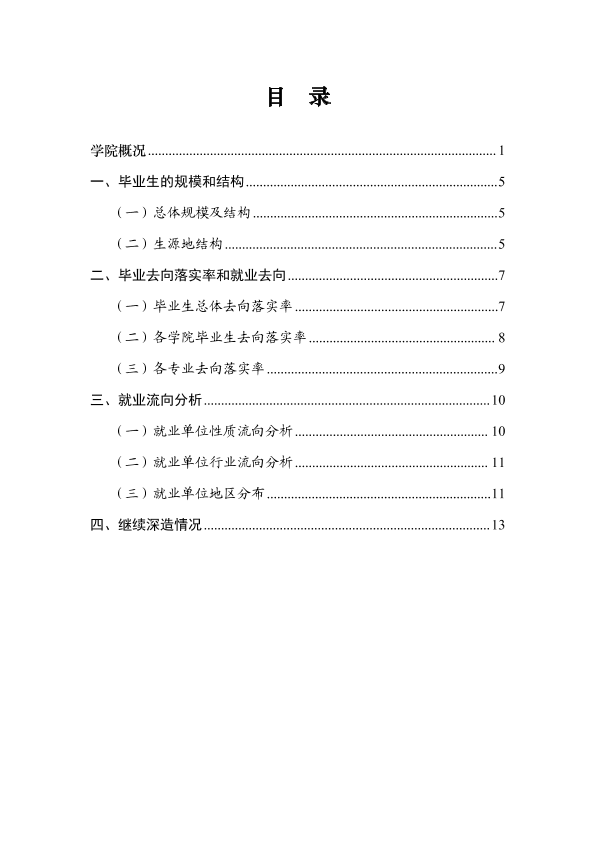 目 录

学院概况 1

一、毕业生的规模和结构 5

（一）总体规模及结构 5

（二）生源地结构 5

二、毕业去向落实率和就业去向 7

（一）毕业生总体去向落实率 7

（二）各学院毕业生去向落实率 8

（三）各专业去向落实率 9

三、就业流向分析 10

（一）就业单位性质流向分析 10

（二）就业单位行业流向分析 11

（三）就业单位地区分布 11

四、继续深造情况 13